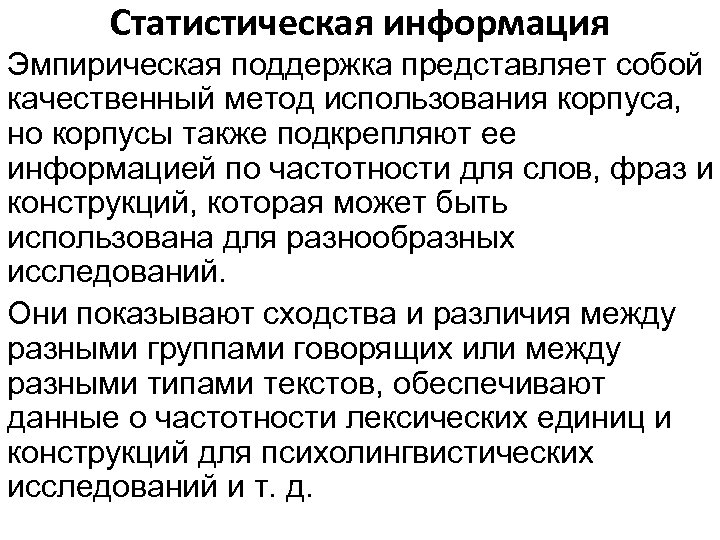 Статистическая информация

Эмпирическая поддержка представляет собой качественный метод использования корпуса, но корпусы также подкрепляют ее информацией по частотности для слов, фраз и конструкций, которая может быть использована для разнообразных исследований.

Они показывают сходства и различия между разными группами говорящих или между разными типами текстов, обеспечивают данные о частотности лексических единиц и конструкций для психолингвистических исследований и т. д.